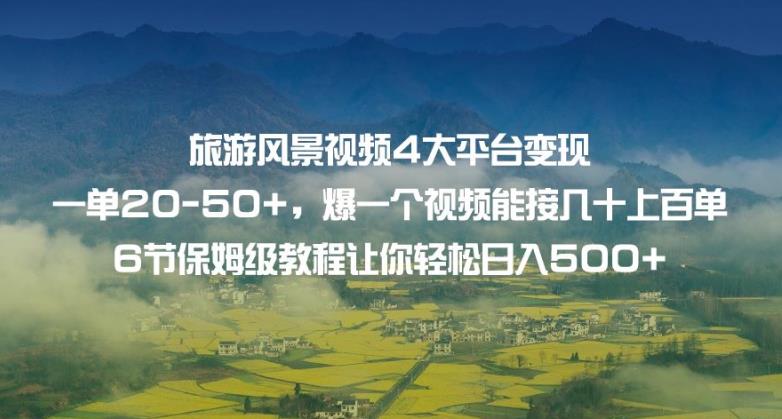 旅游风景视频4大平台变现
一单20-50+，爆一个视频能接几十上百单
6节保姆级教程让你轻松日入500+